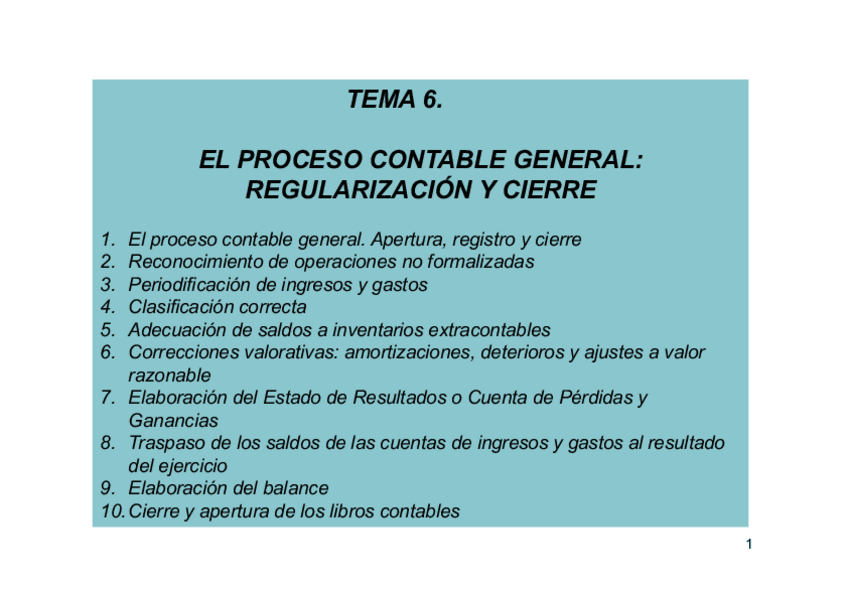 TEMA 6.

EL PROCESO CONTABLE GENERAL: REGULARIZACIÓN Y CIERRE

1. El proceso contable general. Apertura, registro y cierre
2. Reconocimiento de operaciones no formalizadas
3. Periodificación de ingresos y gastos
4. Clasificación correcta
5. Adecuación de saldos a inventarios extracontables
6. Correcciones valorativas: amortizaciones, deterioros y ajustes a valor razonable
7. Elaboración del Estado de Resultados o Cuenta de Pérdidas y Ganancias
8. Traspaso de los saldos de las cuentas de ingresos y gastos al resultado del ejercicio
9. Elaboración del balance
10. Cierre y apertura de los libros contables

1